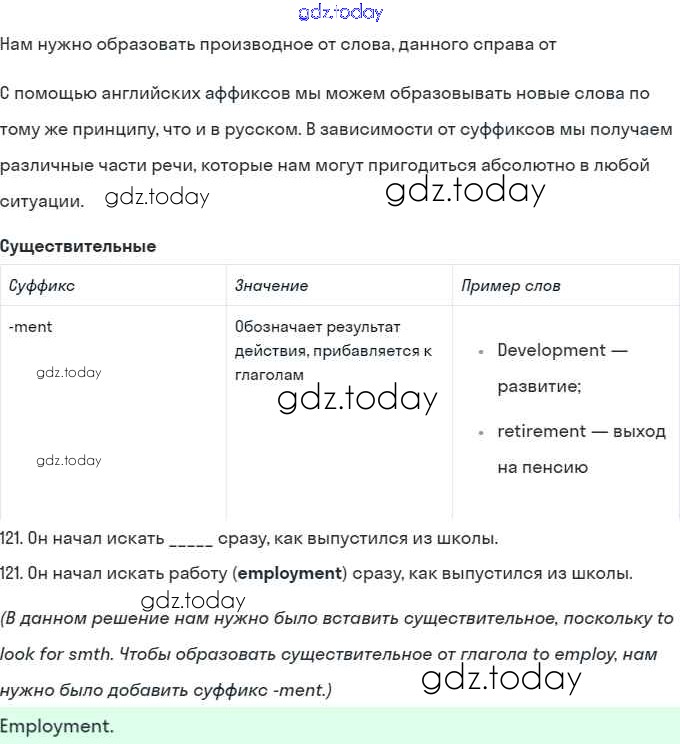 Нам нужно образовать производное от слова, данного справа от

С помощью английских аффиксов мы можем образовывать новые слова по тому же принципу, что и в русском. В зависимости от суффиксов мы получаем различные части речи, которые нам могут пригодиться абсолютно в любой ситуации.

Существительные

| Суффикс | Значение | Пример слов |
|---|---|---|
| -ment | Обозначает результат действия, прибавляется к глаголам | • Development — развитие; • retirement — выход на пенсию |

121. Он начал искать ____ сразу, как выпустился из школы.

121. Он начал искать работу (employment) сразу, как выпустился из школы.

(В данном решение нам нужно было вставить существительное, поскольку to look for smth. Чтобы образовать существительное от глагола to employ, нам нужно было добавить суффикс -ment.)

Employment.

gdz.today